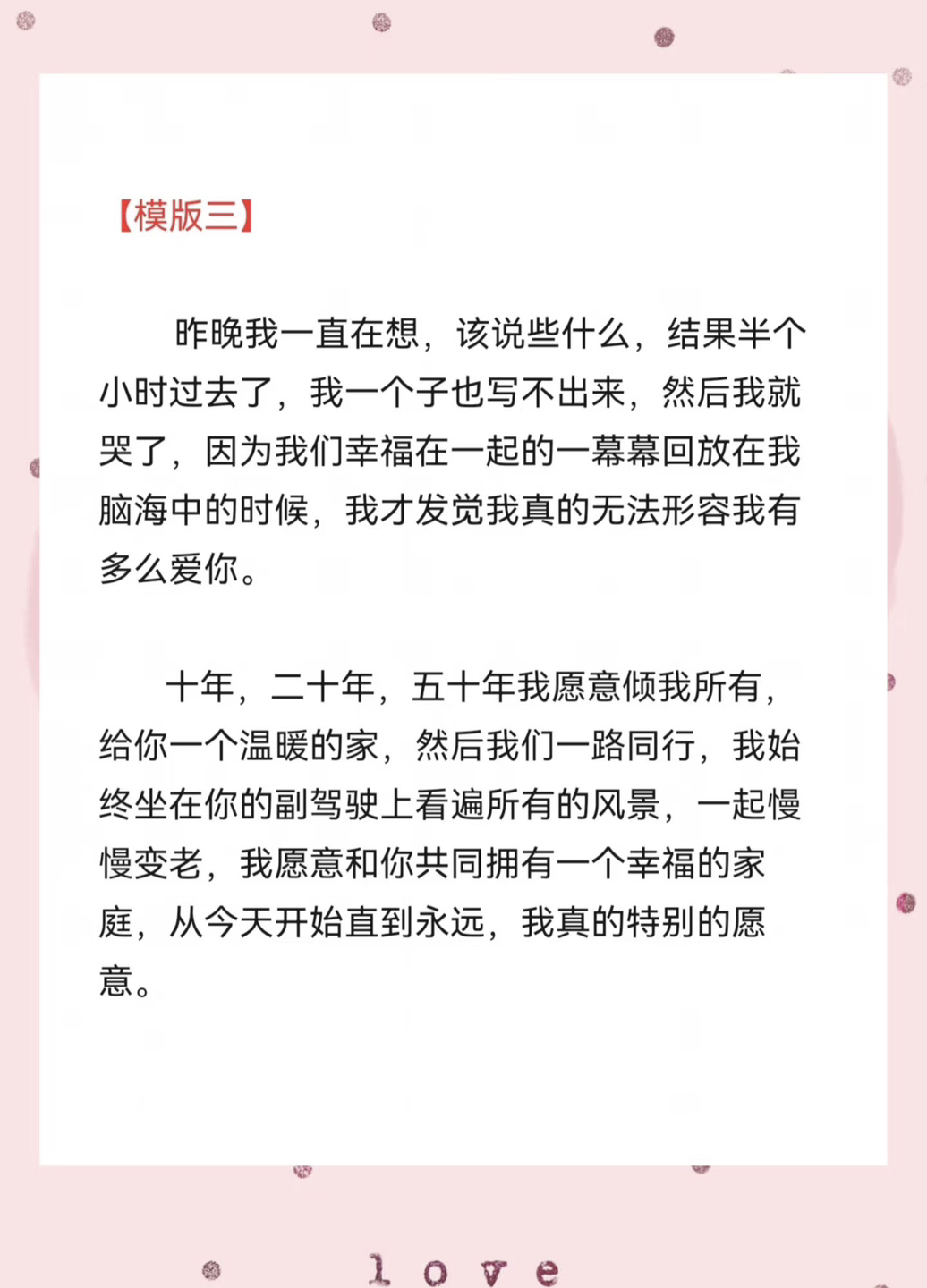 【模版三】

昨晚我一直在想，该说些什么，结果半个小时过去了，我一个子也写不出来，然后我就哭了，因为我们幸福在一起的一幕幕回放在我脑海中的时候，我才发觉我真的无法形容我有多么爱你。

十年，二十年，五十年我愿意倾我所有，给你一个温暖的家，然后我们一路同行，我始终坐在你的副驾驶上看遍所有的风景，一起慢慢变老，我愿意和你共同拥有一个幸福的家庭，从今天开始直到永远，我真的特别的愿意。

love